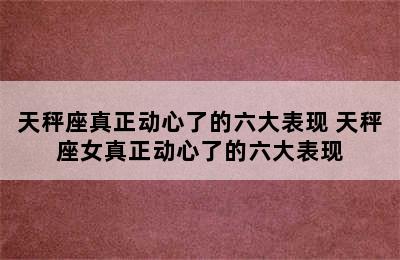 天秤座真正动心了的六大表现 天秤座女真正动心了的六大表现